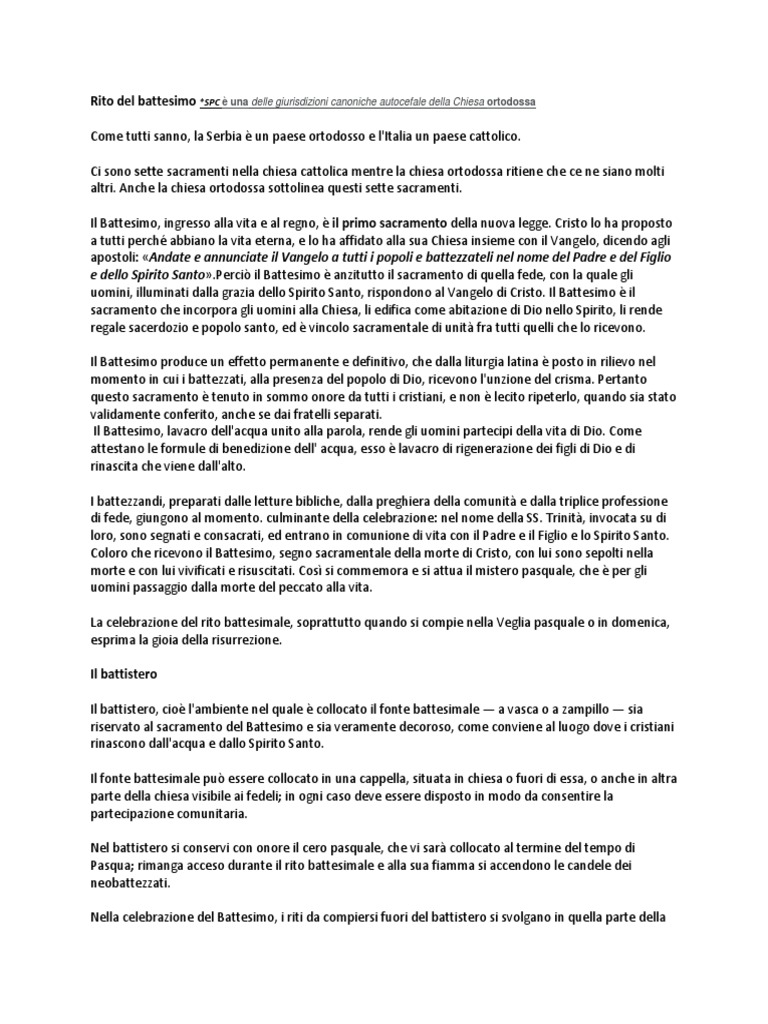 Rito del battesimo *SPC è una delle giurisdizioni canoniche autocefale della Chiesa ortodossa

Come tutti sanno, la Serbia è un paese ortodosso e l'Italia un paese cattolico.

Ci sono sette sacramenti nella chiesa cattolica mentre la chiesa ortodossa ritiene che ce ne siano molti altri. Anche la chiesa ortodossa sottolinea questi sette sacramenti.

Il Battesimo, ingresso alla vita e al regno, è il primo sacramento della nuova legge. Cristo lo ha proposto a tutti perché abbiano la vita eterna, e lo ha affidato alla sua Chiesa insieme con il Vangelo, dicendo agli apostoli: «Andate e annunciate il Vangelo a tutti i popoli e battezzateli nel nome del Padre e del Figlio e dello Spirito Santo».Perciò il Battesimo è anzitutto il sacramento di quella fede, con la quale gli uomini, illuminati dalla grazia dello Spirito Santo, rispondono al Vangelo di Cristo. Il Battesimo è il sacramento che incorpora gli uomini alla Chiesa, li edifica come abitazione di Dio nello Spirito, li rende regale sacerdozio e popolo santo, ed è vincolo sacramentale di unità fra tutti quelli che lo ricevono.

Il Battesimo produce un effetto permanente e definitivo, che dalla liturgia latina è posto in rilievo nel momento in cui i battezzati, alla presenza del popolo di Dio, ricevono l'unzione del crisma. Pertanto questo sacramento è tenuto in sommo onore da tutti i cristiani, e non è lecito ripeterlo, quando sia stato validamente conferito, anche se dai fratelli separati.
Il Battesimo, lavacro dell'acqua unito alla parola, rende gli uomini partecipi della vita di Dio. Come attestano le formule di benedizione dell' acqua, esso è lavacro di rigenerazione dei figli di Dio e di rinascita che viene dall'alto.

I battezzandi, preparati dalle letture bibliche, dalla preghiera della comunità e dalla triplice professione di fede, giungono al momento. culminante della celebrazione: nel nome della SS. Trinità, invocata su di loro, sono segnati e consacrati, ed entrano in comunione di vita con il Padre e il Figlio e lo Spirito Santo. Coloro che ricevono il Battesimo, segno sacramentale della morte di Cristo, con lui sono sepolti nella morte e con lui vivificati e risuscitati. Così si commemora e si attua il mistero pasquale, che è per gli uomini passaggio dalla morte del peccato alla vita.

La celebrazione del rito battesimale, soprattutto quando si compie nella Veglia pasquale o in domenica, esprima la gioia della risurrezione.

Il battistero

Il battistero, cioè l'ambiente nel quale è collocato il fonte battesimale — a vasca o a zampillo — sia riservato al sacramento del Battesimo e sia veramente decoroso, come conviene al luogo dove i cristiani rinascono dall'acqua e dallo Spirito Santo.

Il fonte battesimale può essere collocato in una cappella, situata in chiesa o fuori di essa, o anche in altra parte della chiesa visibile ai fedeli; in ogni caso deve essere disposto in modo da consentire la partecipazione comunitaria.

Nel battistero si conservi con onore il cero pasquale, che vi sarà collocato al termine del tempo di Pasqua; rimanga acceso durante il rito battesimale e alla sua fiamma si accendono le candele dei neobattezzati.

Nella celebrazione del Battesimo, i riti da compiersi fuori del battistero si svolgano in quella parte della